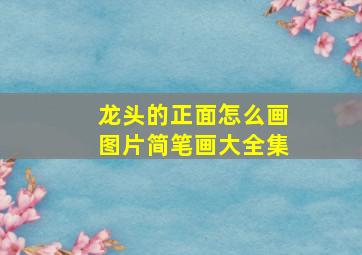 龙头的正面怎么画
图片简笔画大全集